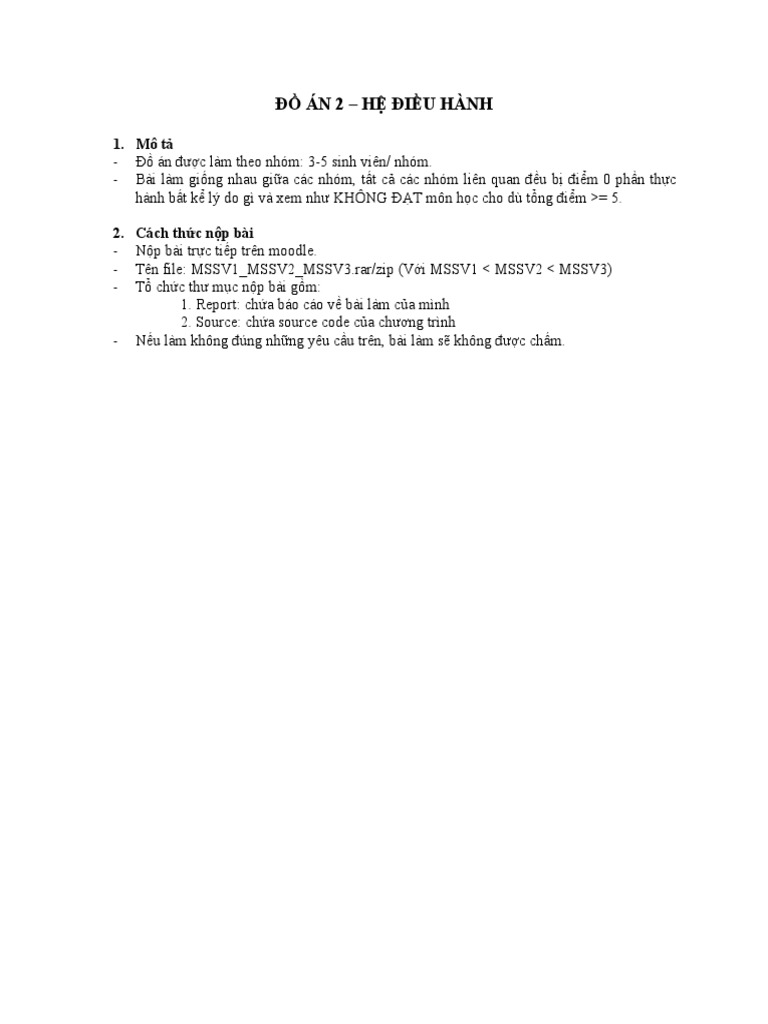 ĐỒ ÁN 2 – HỆ ĐIỀU HÀNH

1. Mô tả
- Đồ án được làm theo nhóm: 3-5 sinh viên/ nhóm.
- Bài làm giống nhau giữa các nhóm, tất cả các nhóm liên quan đều bị điểm 0 phần thực hành bất kể lý do gì và xem như KHÔNG ĐẠT môn học cho dù tổng điểm >= 5.

2. Cách thức nộp bài
- Nộp bài trực tiếp trên moodle.
- Tên file: MSSV1_MSSV2_MSSV3.rar/zip (Với MSSV1 < MSSV2 < MSSV3)
- Tổ chức thư mục nộp bài gồm:
1. Report: chứa báo cáo về bài làm của mình
2. Source: chứa source code của chương trình
- Nếu làm không đúng những yêu cầu trên, bài làm sẽ không được chấm.